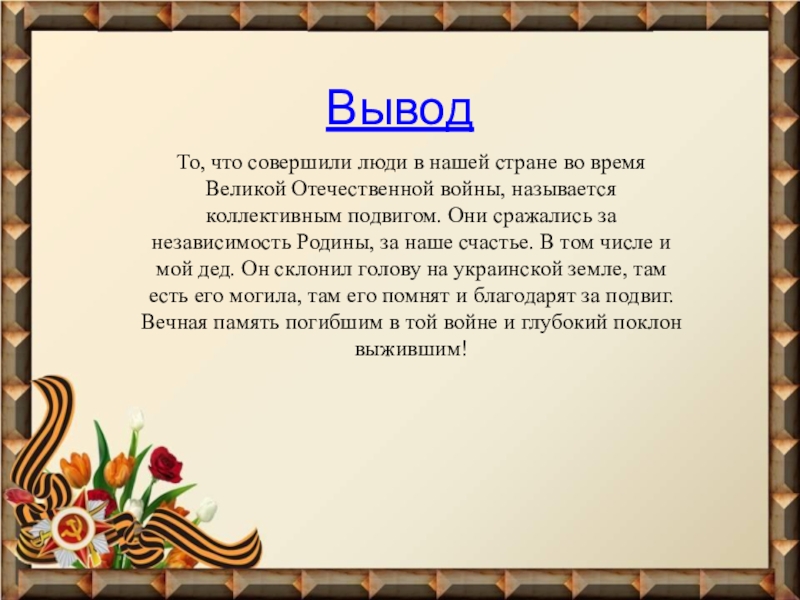 Вывод

То, что совершили люди в нашей стране во время Великой Отечественной войны, называется коллективным подвигом. Они сражались за независимость Родины, за наше счастье. В том числе и мой дед. Он склонил голову на украинской земле, там есть его могила, там его помнят и благодарят за подвиг. Вечная память погибшим в той войне и глубокий поклон выжившим!